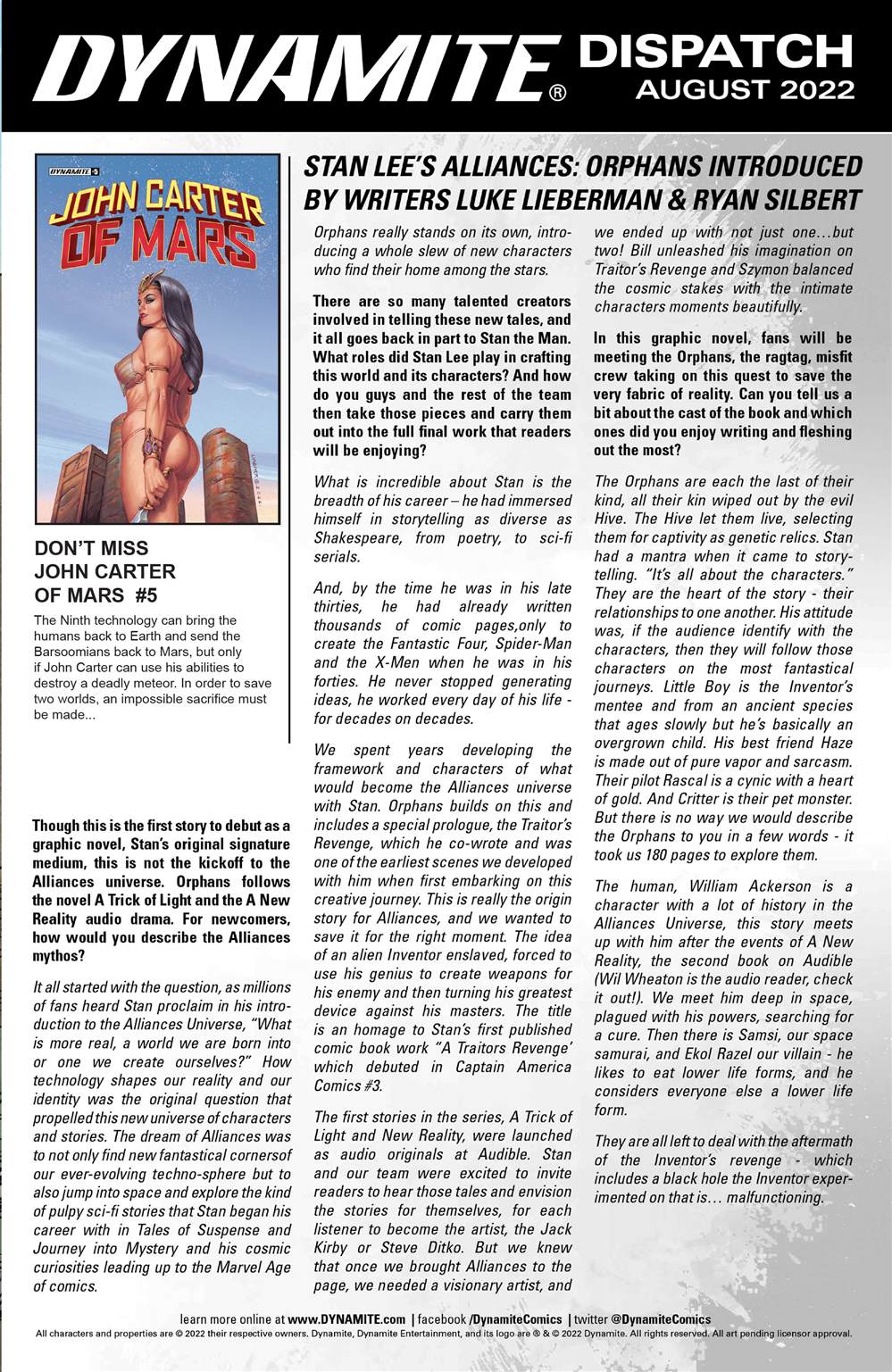 DYNAMITE® DISPATCH
AUGUST 2022

DYNAMITE 5
JOHN CARTER OF MARS

DON'T MISS
JOHN CARTER
OF MARS #5

The Ninth technology can bring the humans back to Earth and send the Barsoomians back to Mars, but only if John Carter can use his abilities to destroy a deadly meteor. In order to save two worlds, an impossible sacrifice must be made...

Though this is the first story to debut as a graphic novel, Stan's original signature medium, this is not the kickoff to the Alliances universe. Orphans follows the novel A Trick of Light and the A New Reality audio drama. For newcomers, how would you describe the Alliances mythos?

It all started with the question, as millions of fans heard Stan proclaim in his introduction to the Alliances Universe, "What is more real, a world we are born into or one we create ourselves?" How technology shapes our reality and our identity was the original question that propelled this new universe of characters and stories. The dream of Alliances was to not only find new fantastical cornersof our ever-evolving techno-sphere but to also jump into space and explore the kind of pulpy sci-fi stories that Stan began his career with in Tales of Suspense and Journey into Mystery and his cosmic curiosities leading up to the Marvel Age of comics.

STAN LEE'S ALLIANCES: ORPHANS INTRODUCED BY WRITERS LUKE LIEBERMAN & RYAN SILBERT

Orphans really stands on its own, introducing a whole slew of new characters who find their home among the stars.

There are so many talented creators involved in telling these new tales, and it all goes back in part to Stan the Man. What roles did Stan Lee play in crafting this world and its characters? And how do you guys and the rest of the team then take those pieces and carry them out into the full final work that readers will be enjoying?

What is incredible about Stan is the breadth of his career – he had immersed himself in storytelling as diverse as Shakespeare, from poetry, to sci-fi serials.

And, by the time he was in his late thirties, he had already written thousands of comic pages,only to create the Fantastic Four, Spider-Man and the X-Men when he was in his forties. He never stopped generating ideas, he worked every day of his life - for decades on decades.

We spent years developing the framework and characters of what would become the Alliances universe with Stan. Orphans builds on this and includes a special prologue, the Traitor's Revenge, which he co-wrote and was one of the earliest scenes we developed with him when first embarking on this creative journey. This is really the origin story for Alliances, and we wanted to save it for the right moment. The idea of an alien Inventor enslaved, forced to use his genius to create weapons for his enemy and then turning his greatest device against his masters. The title is an homage to Stan's first published comic book work "A Traitors Revenge' which debuted in Captain America Comics #3.

The first stories in the series, A Trick of Light and New Reality, were launched as audio originals at Audible. Stan and our team were excited to invite readers to hear those tales and envision the stories for themselves, for each listener to become the artist, the Jack Kirby or Steve Ditko. But we knew that once we brought Alliances to the page, we needed a visionary artist, and we ended up with not just one…but two! Bill unleashed his imagination on Traitor's Revenge and Szymon balanced the cosmic stakes with the intimate characters moments beautifully.

In this graphic novel, fans will be meeting the Orphans, the ragtag, misfit crew taking on this quest to save the very fabric of reality. Can you tell us a bit about the cast of the book and which ones did you enjoy writing and fleshing out the most?

The Orphans are each the last of their kind, all their kin wiped out by the evil Hive. The Hive let them live, selecting them for captivity as genetic relics. Stan had a mantra when it came to storytelling. "It's all about the characters." They are the heart of the story - their relationships to one another. His attitude was, if the audience identify with the characters, then they will follow those characters on the most fantastical journeys. Little Boy is the Inventor's mentee and from an ancient species that ages slowly but he's basically an overgrown child. His best friend Haze is made out of pure vapor and sarcasm. Their pilot Rascal is a cynic with a heart of gold. And Critter is their pet monster. But there is no way we would describe the Orphans to you in a few words - it took us 180 pages to explore them.

The human, William Ackerson is a character with a lot of history in the Alliances Universe, this story meets up with him after the events of A New Reality, the second book on Audible (Wil Wheaton is the audio reader, check it out!). We meet him deep in space, plagued with his powers, searching for a cure. Then there is Samsi, our space samurai, and Ekol Razel our villain - he likes to eat lower life forms, and he considers everyone else a lower life form.

They are all left to deal with the aftermath of the Inventor's revenge - which includes a black hole the Inventor experimented on that is… malfunctioning.

learn more online at www.DYNAMITE.com | facebook /DynamiteComics | twitter @DynamiteComics
All characters and properties are © 2022 their respective owners. Dynamite, Dynamite Entertainment, and its logo are ® & © 2022 Dynamite. All rights reserved. All art pending licensor approval.